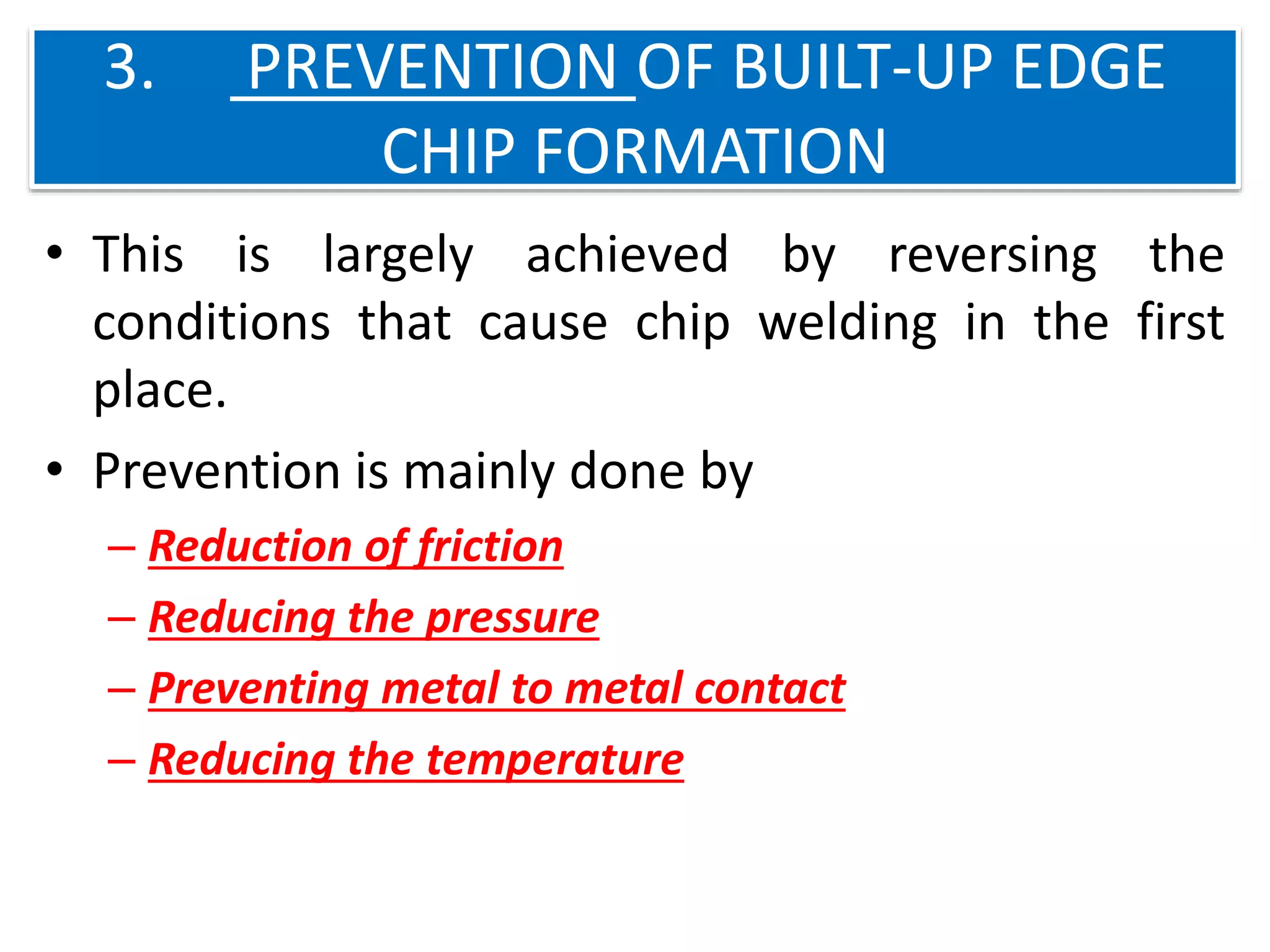 3. PREVENTION OF BUILT-UP EDGE CHIP FORMATION

• This is largely achieved by reversing the conditions that cause chip welding in the first place.

• Prevention is mainly done by

– Reduction of friction

– Reducing the pressure

– Preventing metal to metal contact

– Reducing the temperature